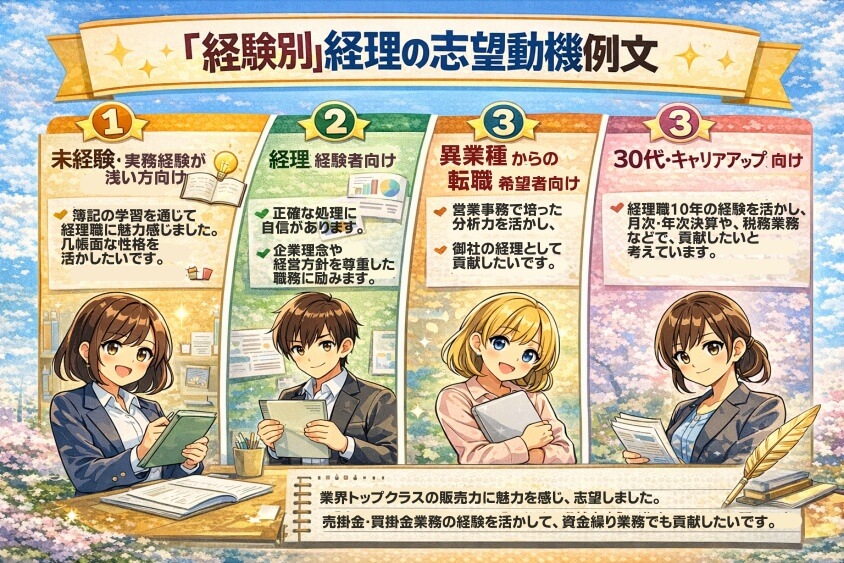 「経験別」経理の志望動機例文

1
未経験・実務経験が浅い方向け

簿記の学習を通じて経理職に魅力感じました。几帳面な性格を活かしたいです。

2
経理 経験者向け

正確な処理に自信があります。

企業理念や経営方針を尊重した職務に励みます。

3
異業種からの転職 希望者向け

営業事務で培った分析力を活かし、

御社の経理として貢献したいです。

3
30代・キャリアアップ 向け

経理職10年の経験を活かし、月次・年次決算や、税務業務などで、貢献したいと考えています。

業界トップクラスの販売力に魅力を感じ、志望しました。

売掛金・買掛金業務の経験を活かして、資金繰り業務でも貢献したいです。